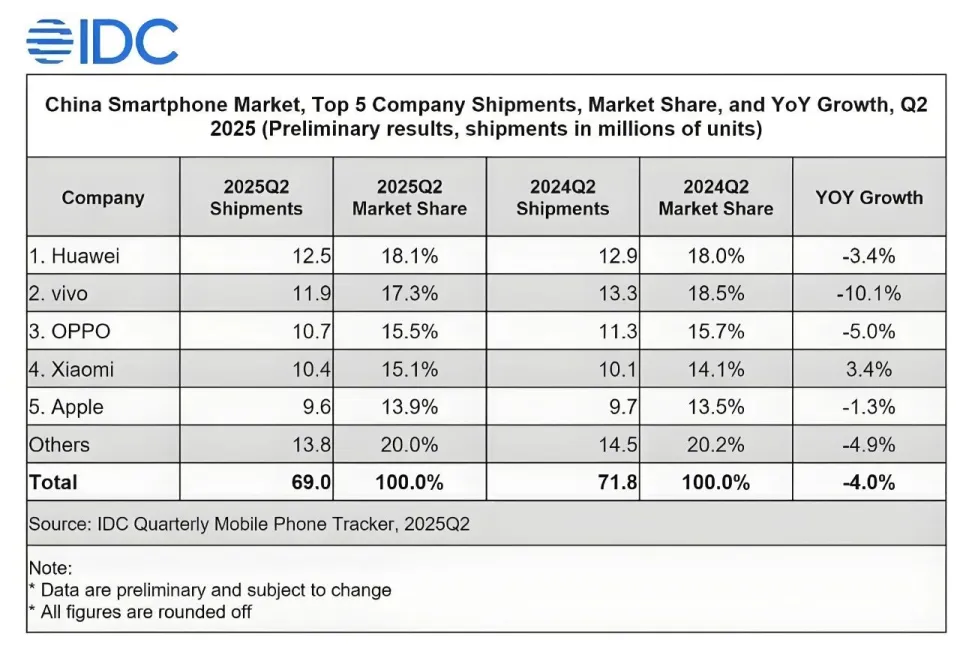 IDC

China Smartphone Market, Top 5 Company Shipments, Market Share, and YoY Growth, Q2 2025 (Preliminary results, shipments in millions of units)

| Company | 2025Q2 Shipments | 2025Q2 Market Share | 2024Q2 Shipments | 2024Q2 Market Share | YOY Growth |
|---|---|---|---|---|---|
| 1. Huawei | 12.5 | 18.1% | 12.9 | 18.0% | -3.4% |
| 2. vivo | 11.9 | 17.3% | 13.3 | 18.5% | -10.1% |
| 3. OPPO | 10.7 | 15.5% | 11.3 | 15.7% | -5.0% |
| 4. Xiaomi | 10.4 | 15.1% | 10.1 | 14.1% | 3.4% |
| 5. Apple | 9.6 | 13.9% | 9.7 | 13.5% | -1.3% |
| Others | 13.8 | 20.0% | 14.5 | 20.2% | -4.9% |
| Total | 69.0 | 100.0% | 71.8 | 100.0% | -4.0% |

Source: IDC Quarterly Mobile Phone Tracker, 2025Q2

Note:
* Data are preliminary and subject to change
* All figures are rounded off